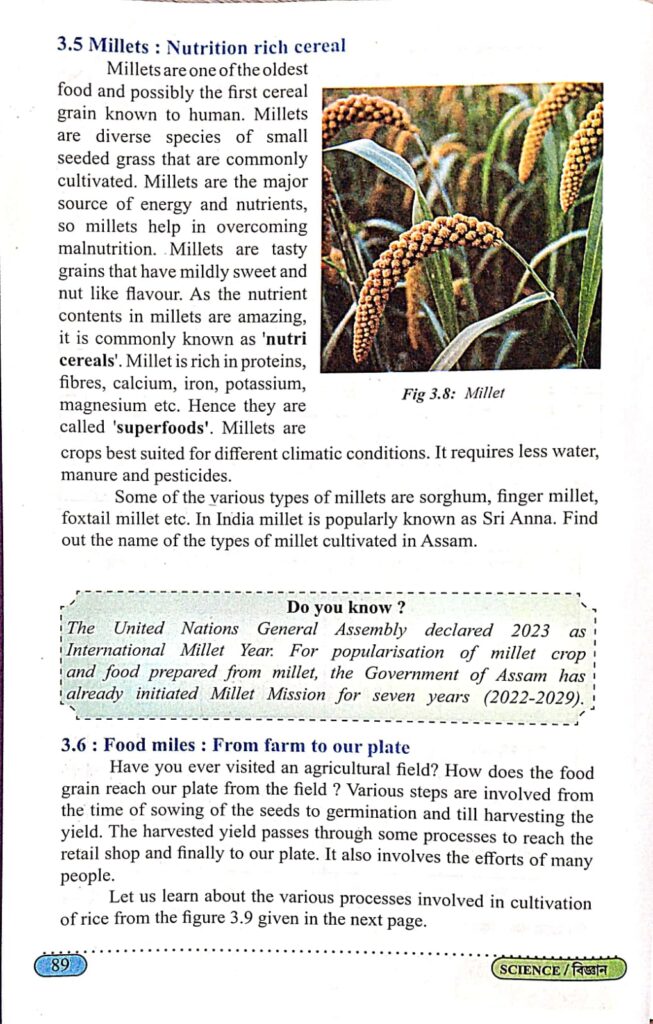 3.5 Millets : Nutrition rich cereal

Millets are one of the oldest food and possibly the first cereal grain known to human. Millets are diverse species of small seeded grass that are commonly cultivated. Millets are the major source of energy and nutrients, so millets help in overcoming malnutrition. Millets are tasty grains that have mildly sweet and nut like flavour. As the nutrient contents in millets are amazing, it is commonly known as 'nutri cereals'. Millet is rich in proteins, fibres, calcium, iron, potassium, magnesium etc. Hence they are called 'superfoods'. Millets are crops best suited for different climatic conditions. It requires less water, manure and pesticides.

Fig 3.8: Millet

Some of the various types of millets are sorghum, finger millet, foxtail millet etc. In India millet is popularly known as Sri Anna. Find out the name of the types of millet cultivated in Assam.

Do you know ?
The United Nations General Assembly declared 2023 as International Millet Year. For popularisation of millet crop and food prepared from millet, the Government of Assam has already initiated Millet Mission for seven years (2022-2029).

3.6 : Food miles : From farm to our plate

Have you ever visited an agricultural field? How does the food grain reach our plate from the field ? Various steps are involved from the time of sowing of the seeds to germination and till harvesting the yield. The harvested yield passes through some processes to reach the retail shop and finally to our plate. It also involves the efforts of many people.

Let us learn about the various processes involved in cultivation of rice from the figure 3.9 given in the next page.

89

SCIENCE / বিজ্ঞান